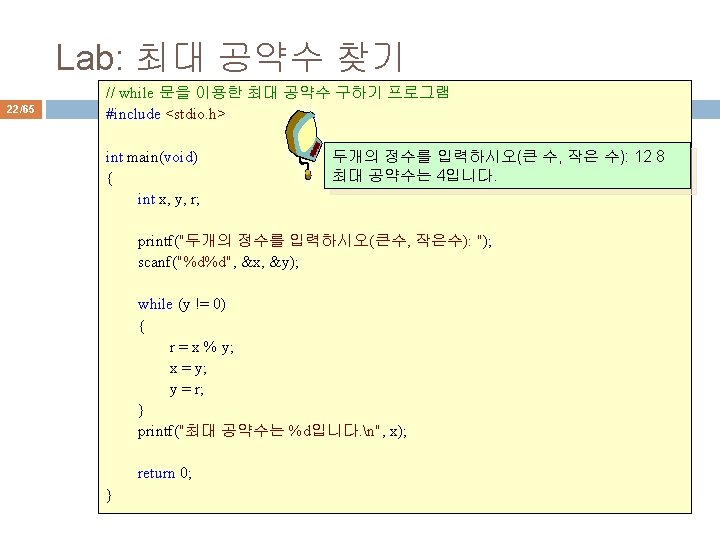 Lab: 최대 공약수 찾기

22/65

// while 문을 이용한 최대 공약수 구하기 프로그램
#include <stdio.h>

int main(void)
{
int x, y, r;

printf("두개의 정수를 입력하시오(큰수, 작은수): ");
scanf("%d%d", &x, &y);

while (y != 0)
{
r = x % y;
x = y;
y = r;
}
printf("최대 공약수는 %d입니다.\n", x);

return 0;
}

두개의 정수를 입력하시오(큰 수, 작은 수): 12 8
최대 공약수는 4입니다.